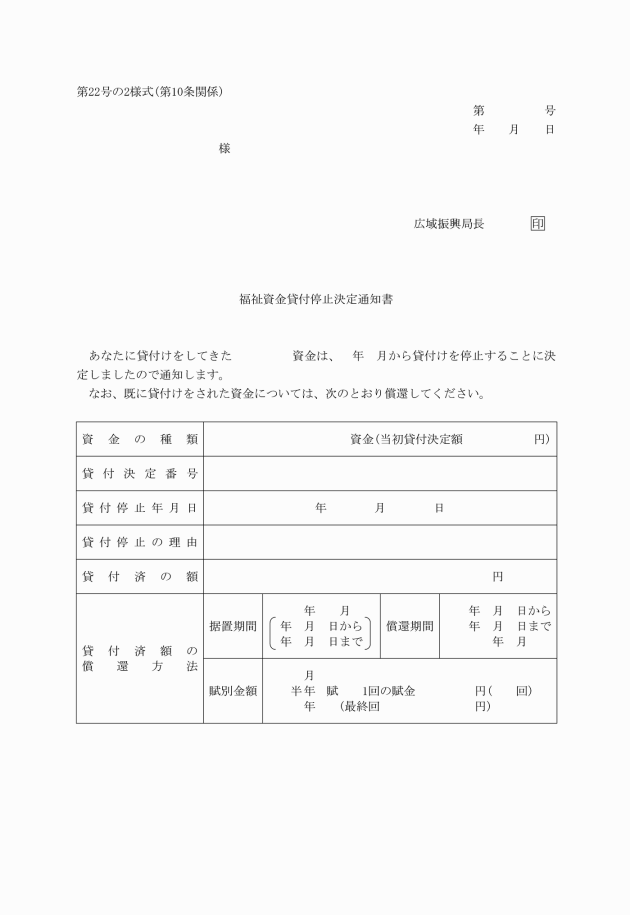 第22号の2様式(第10条関係)

第　　　号
年　月　日

様

広域振興局長　　印

福祉資金貸付停止決定通知書

あなたに貸付けをしてきた　　　　資金は、　年　月から貸付けを停止することに決定しましたので通知します。
なお、既に貸付けをされた資金については、次のとおり償還してください。

| 資金の種類 | 資金(当初貸付決定額　　　円) | | | |
|---|---|---|---|---|
| 貸付決定番号 | | | | |
| 貸付停止年月日 | 年　月　日 | | | |
| 貸付停止の理由 | | | | |
| 貸付済の額 | 円 | | | |
| 貸付済額の償還方法 | 据置期間 | 年　月 (年　月　日から 年　月　日まで) | 償還期間 | 年　月　日から 年　月　日まで 年　月 |
| | 賦別金額 | 月 半年　賦　1回の賦金　円(　回) 年　(最終回　円) | | |